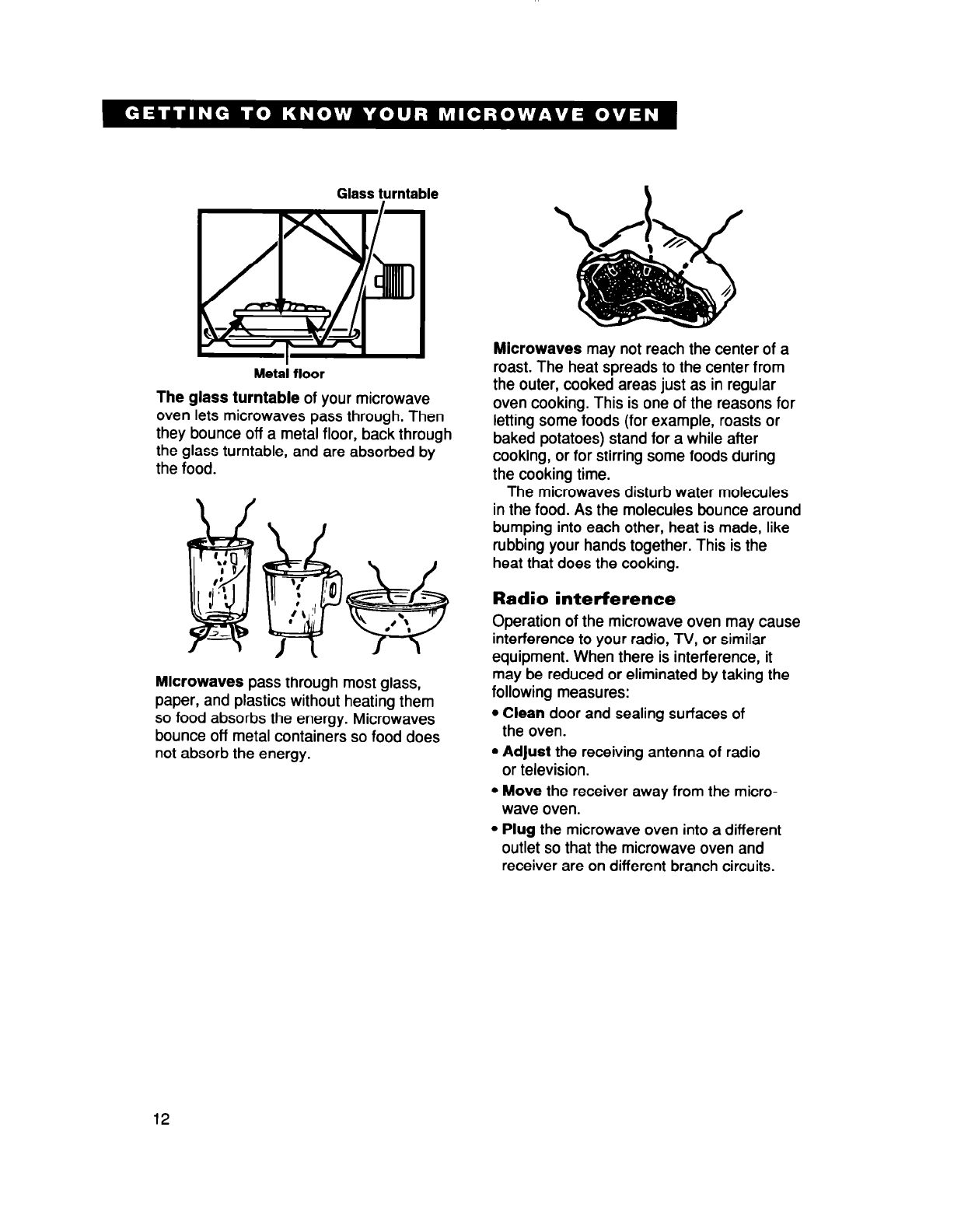 GETTING TO KNOW YOUR MICROWAVE OVEN

Glass turntable

Metal floor

The glass turntable of your microwave oven lets microwaves pass through. Then they bounce off a metal floor, back through the glass turntable, and are absorbed by the food.

Microwaves pass through most glass, paper, and plastics without heating them so food absorbs the energy. Microwaves bounce off metal containers so food does not absorb the energy.

Microwaves may not reach the center of a roast. The heat spreads to the center from the outer, cooked areas just as in regular oven cooking. This is one of the reasons for letting some foods (for example, roasts or baked potatoes) stand for a while after cooking, or for stirring some foods during the cooking time.

The microwaves disturb water molecules in the food. As the molecules bounce around bumping into each other, heat is made, like rubbing your hands together. This is the heat that does the cooking.

Radio interference

Operation of the microwave oven may cause interference to your radio, TV, or similar equipment. When there is interference, it may be reduced or eliminated by taking the following measures:

• Clean door and sealing surfaces of the oven.
• Adjust the receiving antenna of radio or television.
• Move the receiver away from the microwave oven.
• Plug the microwave oven into a different outlet so that the microwave oven and receiver are on different branch circuits.

12